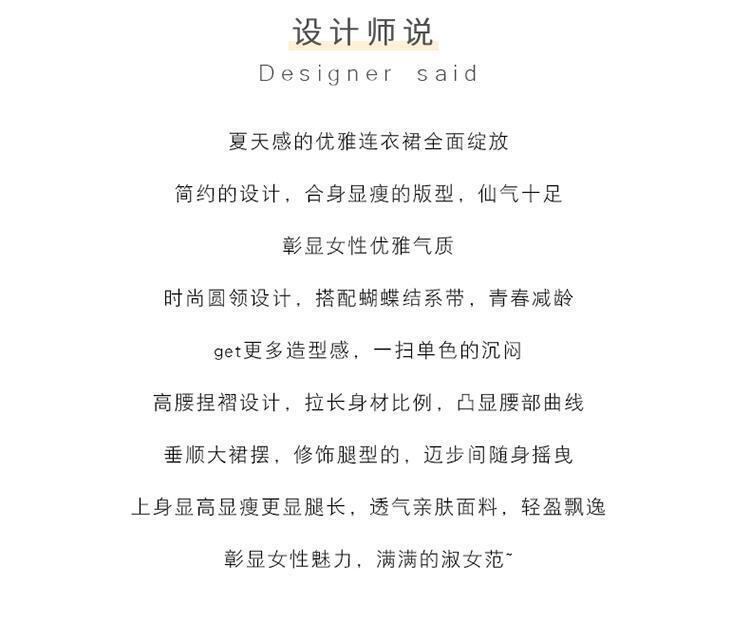 设计师说

Designer said

夏天感的优雅连衣裙全面绽放

简约的设计，合身显瘦的版型，仙气十足

彰显女性优雅气质

时尚圆领设计，搭配蝴蝶结系带，青春减龄

get更多造型感，一扫单色的沉闷

高腰捏褶设计，拉长身材比例，凸显腰部曲线

垂顺大裙摆，修饰腿型的，迈步间随身摇曳

上身显高显瘦更显腿长，透气亲肤面料，轻盈飘逸

彰显女性魅力，满满的淑女范~